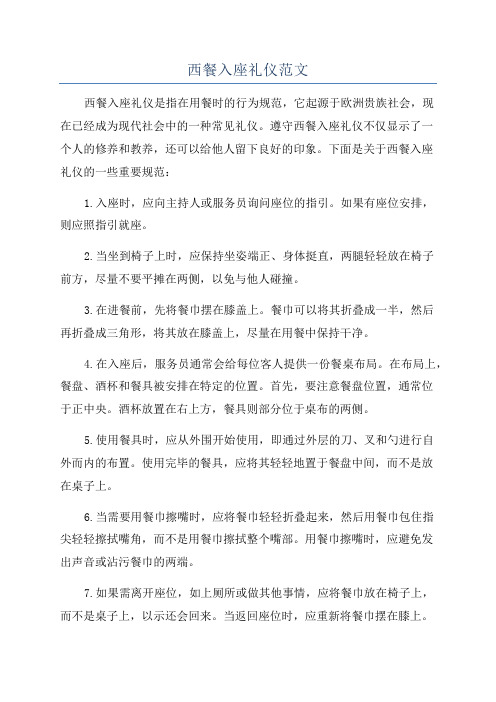 西餐入座礼仪范文

西餐入座礼仪是指在用餐时的行为规范，它起源于欧洲贵族社会，现在已经成为现代社会中的一种常见礼仪。遵守西餐入座礼仪不仅显示了一个人的修养和教养，还可以给他人留下良好的印象。下面是关于西餐入座礼仪的一些重要规范：

1.入座时，应向主持人或服务员询问座位的指引。如果有座位安排，则应照指引就座。

2.当坐到椅子上时，应保持坐姿端正、身体挺直，两腿轻轻放在椅子前方，尽量不要平摊在两侧，以免与他人碰撞。

3.在进餐前，先将餐巾摆在膝盖上。餐巾可以将其折叠成一半，然后再折叠成三角形，将其放在膝盖上，尽量在用餐中保持干净。

4.在入座后，服务员通常会给每位客人提供一份餐桌布局。在布局上，餐盘、酒杯和餐具被安排在特定的位置。首先，要注意餐盘位置，通常位于正中央。酒杯放置在右上方，餐具则部分位于桌布的两侧。

5.使用餐具时，应从外围开始使用，即通过外层的刀、叉和勺进行自外而内的布置。使用完毕的餐具，应将其轻轻地置于餐盘中间，而不是放在桌子上。

6.当需要用餐巾擦嘴时，应将餐巾轻轻折叠起来，然后用餐巾包住指尖轻轻擦拭嘴角，而不是用餐巾擦拭整个嘴部。用餐巾擦嘴时，应避免发出声音或沾污餐巾的两端。

7.如果需离开座位，如上厕所或做其他事情，应将餐巾放在椅子上，而不是桌子上，以示还会回来。当返回座位时，应重新将餐巾摆在膝上。